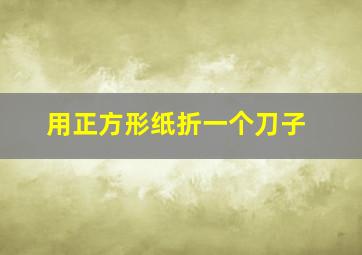 用正方形纸折一个刀子